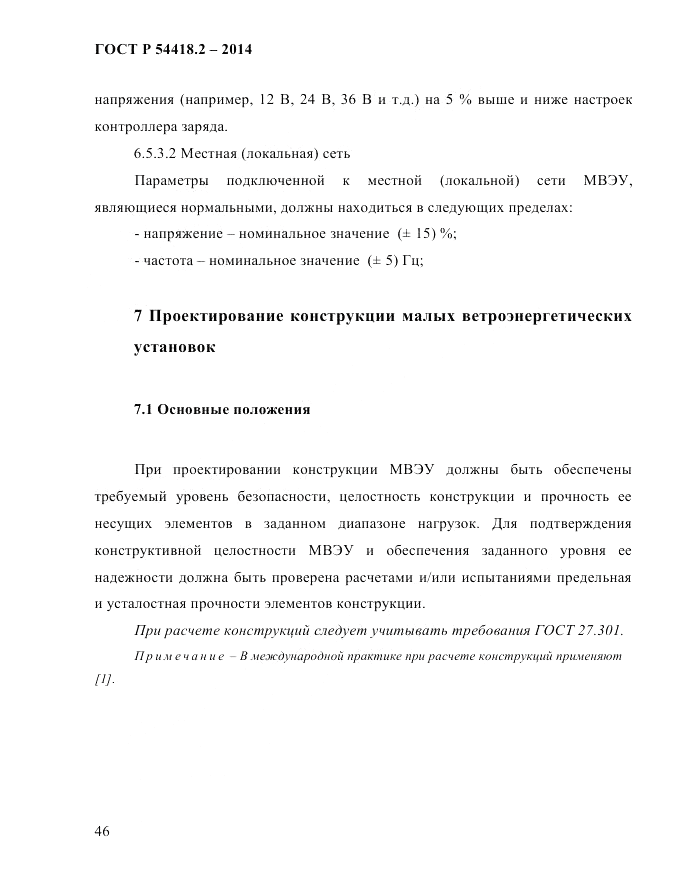 ГОСТ Р 54418.2 – 2014

напряжения (например, 12 В, 24 В, 36 В и т.д.) на 5 % выше и ниже настроек контроллера заряда.

6.5.3.2 Местная (локальная) сеть

Параметры подключенной к местной (локальной) сети МВЭУ, являющиеся нормальными, должны находиться в следующих пределах:

- напряжение – номинальное значение (± 15) %;

- частота – номинальное значение (± 5) Гц;

7 Проектирование конструкции малых ветроэнергетических установок

7.1 Основные положения

При проектировании конструкции МВЭУ должны быть обеспечены требуемый уровень безопасности, целостность конструкции и прочность ее несущих элементов в заданном диапазоне нагрузок. Для подтверждения конструктивной целостности МВЭУ и обеспечения заданного уровня ее надежности должна быть проверена расчетами и/или испытаниями предельная и усталостная прочности элементов конструкции.

При расчете конструкций следует учитывать требования ГОСТ 27.301.

Примечание – В международной практике при расчете конструкций применяют [1].

46